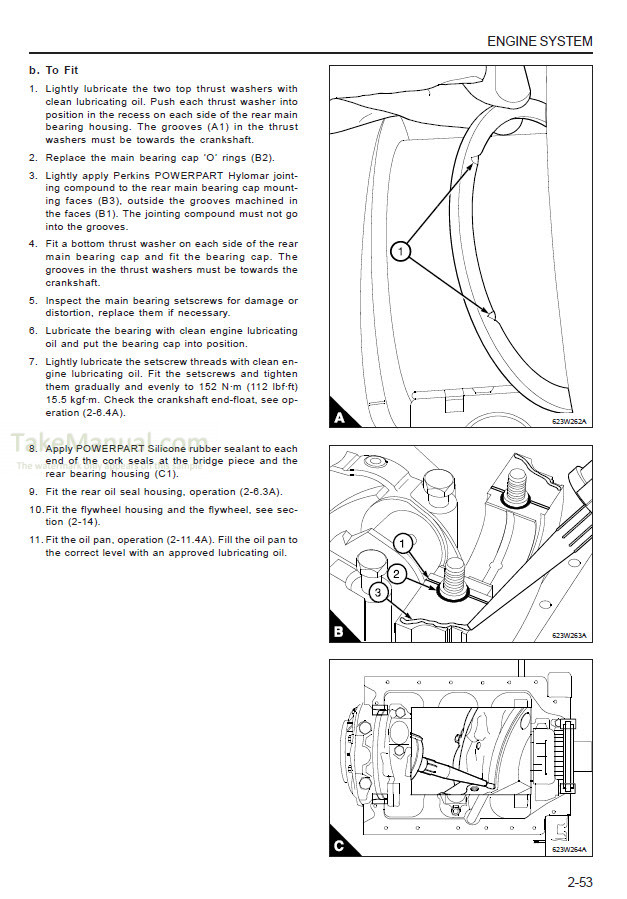 ENGINE SYSTEM

b. To Fit

1. Lightly lubricate the two top thrust washers with clean lubricating oil. Push each thrust washer into position in the recess on each side of the rear main bearing housing. The grooves (A1) in the thrust washers must be towards the crankshaft.

2. Replace the main bearing cap 'O' rings (B2).

3. Lightly apply Perkins POWERPART Hylomar jointing compound to the rear main bearing cap mounting faces (B3), outside the grooves machined in the faces (B1). The jointing compound must not go into the grooves.

4. Fit a bottom thrust washer on each side of the rear main bearing cap and fit the bearing cap. The grooves in the thrust washers must be towards the crankshaft.

5. Inspect the main bearing setscrews for damage or distortion, replace them if necessary.

6. Lubricate the bearing with clean engine lubricating oil and put the bearing cap into position.

7. Lightly lubricate the setscrew threads with clean engine lubricating oil. Fit the setscrews and tighten them gradually and evenly to 152 N·m (112 lbf·ft) 15.5 kgf·m. Check the crankshaft end-float, see operation (2-6.4A).

TakeManual.com

8. Apply POWERPART Silicone rubber sealant to each end of the cork seals at the bridge piece and the rear bearing housing (C1).

9. Fit the rear oil seal housing, operation (2-6.3A).

10. Fit the flywheel housing and the flywheel, see section (2-14).

11. Fit the oil pan, operation (2-11.4A). Fill the oil pan to the correct level with an approved lubricating oil.

1
A
623W262A

1
2
3
B
623W263A

C
623W264A

2-53